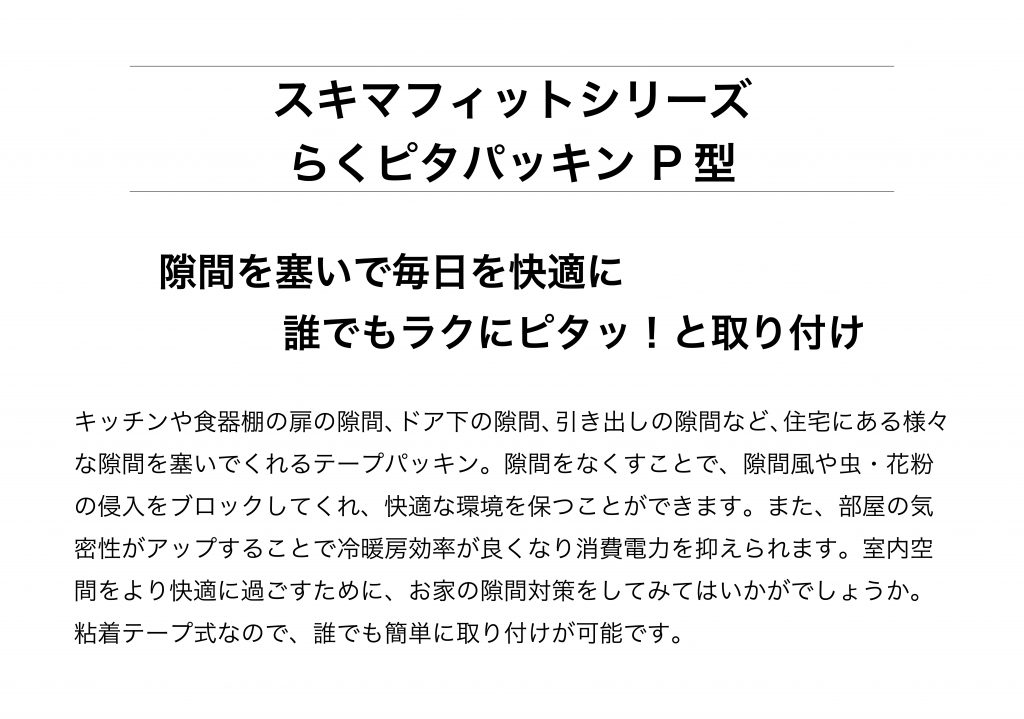 スキマフィットシリーズ
らくピタパッキン P 型

隙間を塞いで毎日を快適に
誰でもラクにピタッ！と取り付け

キッチンや食器棚の扉の隙間、ドア下の隙間、引き出しの隙間など、住宅にある様々な隙間を塞いでくれるテープパッキン。隙間をなくすことで、隙間風や虫・花粉の侵入をブロックしてくれ、快適な環境を保つことができます。また、部屋の気密性がアップすることで冷暖房効率が良くなり消費電力を抑えられます。室内空間をより快適に過ごすために、お家の隙間対策をしてみてはいかがでしょうか。粘着テープ式なので、誰でも簡単に取り付けが可能です。